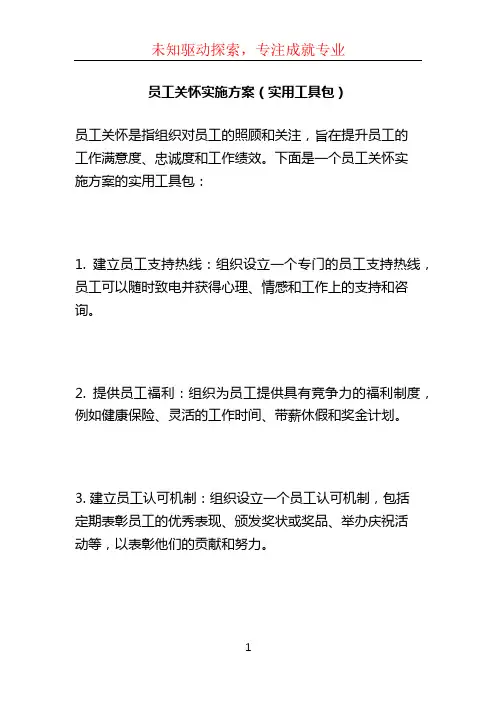 未知驱动探索，专注成就专业

员工关怀实施方案（实用工具包）

员工关怀是指组织对员工的照顾和关注，旨在提升员工的工作满意度、忠诚度和工作绩效。下面是一个员工关怀实施方案的实用工具包：

1. 建立员工支持热线：组织设立一个专门的员工支持热线，员工可以随时致电并获得心理、情感和工作上的支持和咨询。

2. 提供员工福利：组织为员工提供具有竞争力的福利制度，例如健康保险、灵活的工作时间、带薪休假和奖金计划。

3. 建立员工认可机制：组织设立一个员工认可机制，包括定期表彰员工的优秀表现、颁发奖状或奖品、举办庆祝活动等，以表彰他们的贡献和努力。

1